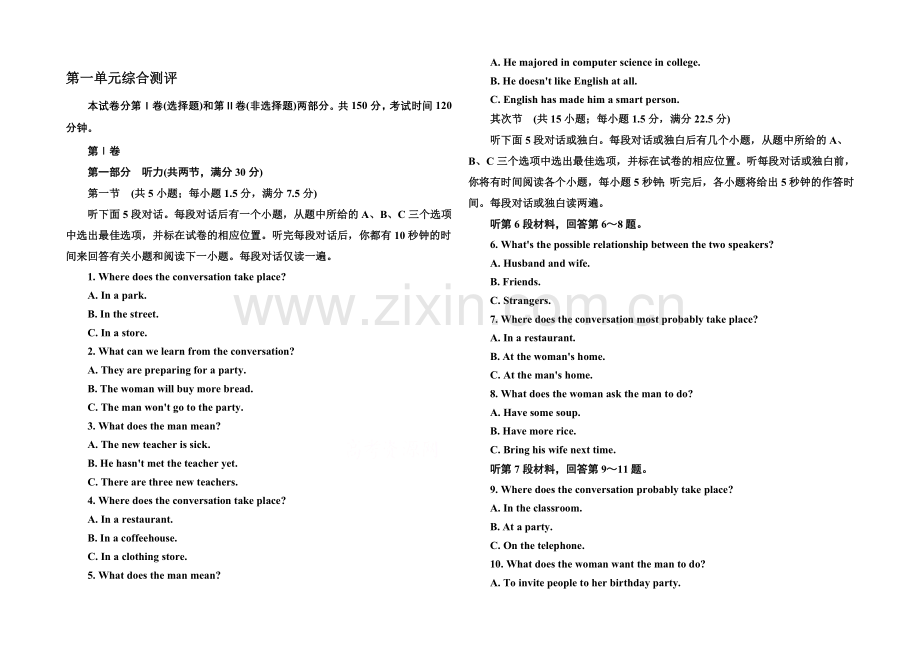 第一单元综合测评

本试卷分第Ⅰ卷(选择题)和第Ⅱ卷(非选择题)两部分。共150分，考试时间120分钟。

第Ⅰ卷

第一部分 听力(共两节，满分30分)

第一节 (共5小题；每小题1.5分，满分7.5分)

听下面5段对话。每段对话后有一个小题，从题中所给的A、B、C三个选项中选出最佳选项，并标在试卷的相应位置。听完每段对话后，你都有10秒钟的时间来回答有关小题和阅读下一小题。每段对话仅读一遍。

1. Where does the conversation take place?
A. In a park.
B. In the street.
C. In a store.

2. What can we learn from the conversation?
A. They are preparing for a party.
B. The woman will buy more bread.
C. The man won't go to the party.

3. What does the man mean?
A. The new teacher is sick.
B. He hasn't met the teacher yet.
C. There are three new teachers.

4. Where does the conversation take place?
A. In a restaurant.
B. In a coffeehouse.
C. In a clothing store.

5. What does the man mean?
A. He majored in computer science in college.
B. He doesn't like English at all.
C. English has made him a smart person.

其次节 (共15小题；每小题1.5分，满分22.5分)

听下面5段对话或独白。每段对话或独白后有几个小题，从题中所给的A、B、C三个选项中选出最佳选项，并标在试卷的相应位置。听每段对话或独白前，你将有时间阅读各个小题，每小题5秒钟；听完后，各小题将给出5秒钟的作答时间。每段对话或独白读两遍。

听第6段材料，回答第6～8题。

6. What's the possible relationship between the two speakers?
A. Husband and wife.
B. Friends.
C. Strangers.

7. Where does the conversation most probably take place?
A. In a restaurant.
B. At the woman's home.
C. At the man's home.

8. What does the woman ask the man to do?
A. Have some soup.
B. Have more rice.
C. Bring his wife next time.

听第7段材料，回答第9～11题。

9. Where does the conversation probably take place?
A. In the classroom.
B. At a party.
C. On the telephone.

10. What does the woman want the man to do?
A. To invite people to her birthday party.

www.zixin.com.cn